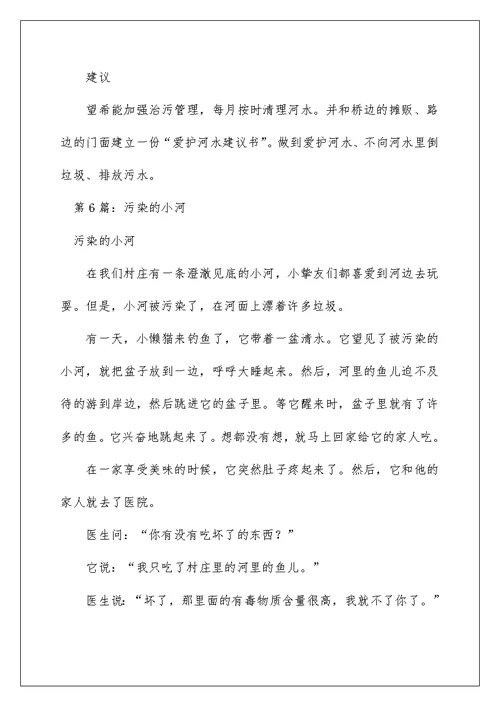 建议

望希能加强治污管理，每月按时清理河水。并和桥边的摊贩、路边的门面建立一份“爱护河水建议书”。做到爱护河水、不向河水里倒垃圾、排放污水。

第6篇：污染的小河

污染的小河

在我们村庄有一条澄澈见底的小河，小挚友们都喜爱到河边去玩耍。但是，小河被污染了，在河面上漂着许多垃圾。

有一天，小懒猫来钓鱼了，它带着一盆清水。它望见了被污染的小河，就把盆子放到一边，呼呼大睡起来。然后，河里的鱼儿迫不及待的游到岸边，然后跳进它的盆子里。等它醒来时，盆子里就有了许多的鱼。它兴奋地跳起来了。想都没有想，就马上回家给它的家人吃。

在一家享受美味的时候，它突然肚子疼起来了。然后，它和他的家人就去了医院。

医生问：“你有没有吃坏了的东西？”

它说：“我只吃了村庄里的河里的鱼儿。”

医生说：“坏了，那里面的有毒物质含量很高，我就不了你了。”